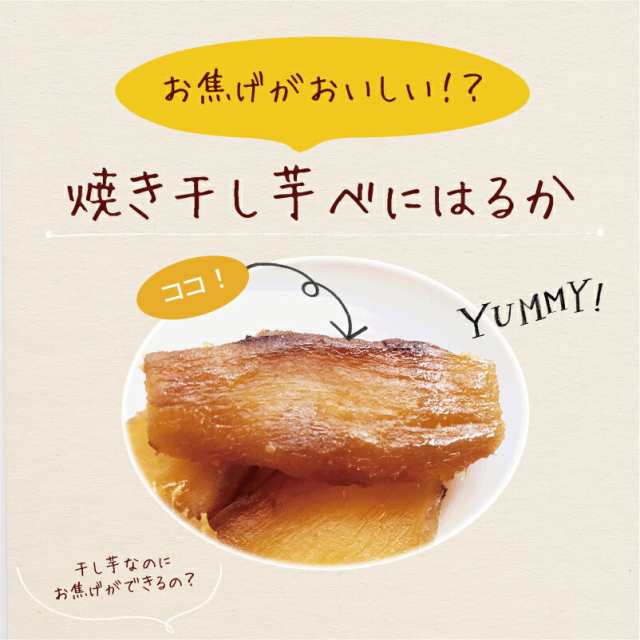 お焦げがおいしい!?

焼き干し芋べにはるか

ココ!

YUMMY!

干し芋なのに
お焦げができるの?